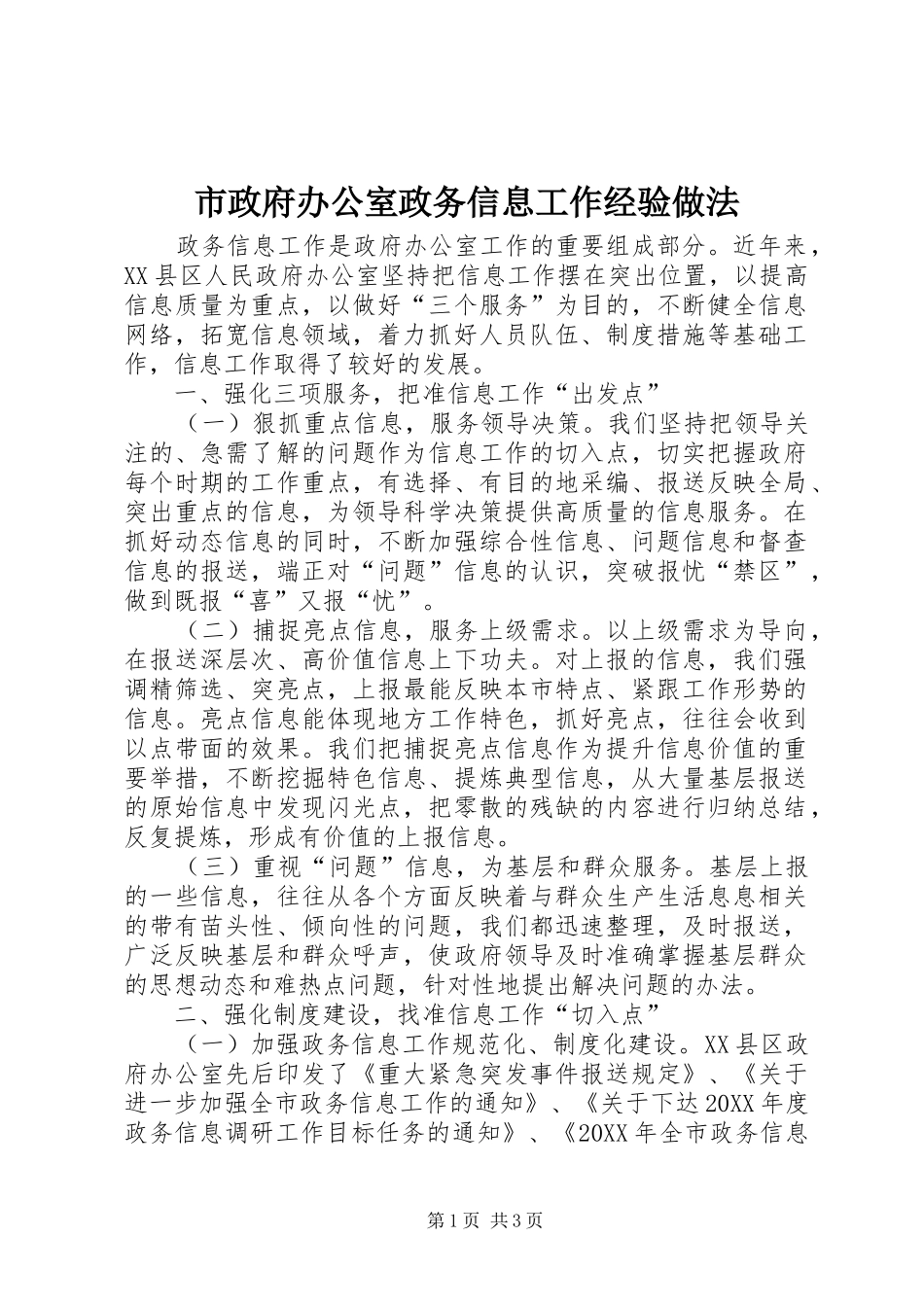 市政府办公室政务信息工作经验做法

政务信息工作是政府办公室工作的重要组成部分。近年来，XX县区人民政府办公室坚持把信息工作摆在突出位置，以提高信息质量为重点，以做好“三个服务”为目的，不断健全信息网络，拓宽信息领域，着力抓好人员队伍、制度措施等基础工作，信息工作取得了较好的发展。

一、强化三项服务，把准信息工作“出发点”

（一）狠抓重点信息，服务领导决策。我们坚持把领导关注的、急需了解的问题作为信息工作的切入点，切实把握政府每个时期的工作重点，有选择、有目的地采编、报送反映全局、突出重点的信息，为领导科学决策提供高质量的信息服务。在抓好动态信息的同时，不断加强综合性信息、问题信息和督查信息的报送，端正对“问题”信息的认识，突破报忧“禁区”，做到既报“喜”又报“忧”。

（二）捕捉亮点信息，服务上级需求。以上级需求为导向，在报送深层次、高价值信息上下功夫。对上报的信息，我们强调精筛选、突亮点，上报最能反映本市特点、紧跟工作形势的信息。亮点信息能体现地方工作特色，抓好亮点，往往会收到以点带面的效果。我们把捕捉亮点信息作为提升信息价值的重要举措，不断挖掘特色信息、提炼典型信息，从大量基层报送的原始信息中发现闪光点，把零散的残缺的内容进行归纳总结，反复提炼，形成有价值的上报信息。

（三）重视“问题”信息，为基层和群众服务。基层上报的一些信息，往往从各个方面反映着与群众生产生活息息相关的带有苗头性、倾向性的问题，我们都迅速整理，及时报送，广泛反映基层和群众呼声，使政府领导及时准确掌握基层群众的思想动态和难热点问题，针对性地提出解决问题的办法。

二、强化制度建设，找准信息工作“切入点”

（一）加强政务信息工作规范化、制度化建设。XX县区政府办公室先后印发了《重大紧急突发事件报送规定》、《关于进一步加强全市政务信息工作的通知》、《关于下达20XX年度政务信息调研工作目标任务的通知》、《20XX年全市政务信息

第1页 共3页